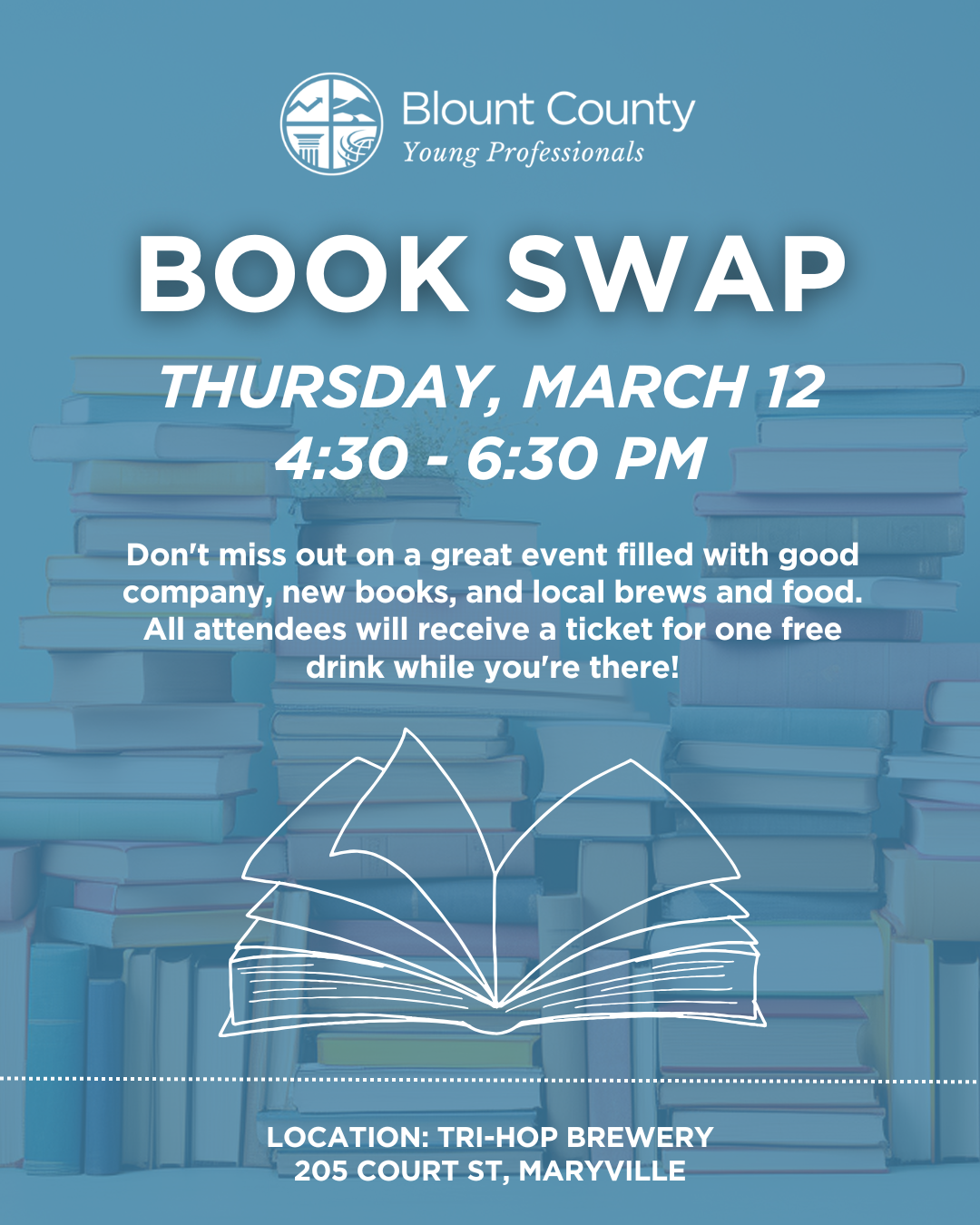 Blount County
Young Professionals

BOOK SWAP

THURSDAY, MARCH 12
4:30 - 6:30 PM

Don't miss out on a great event filled with good company, new books, and local brews and food. All attendees will receive a ticket for one free drink while you're there!

LOCATION: TRI-HOP BREWERY
205 COURT ST, MARYVILLE